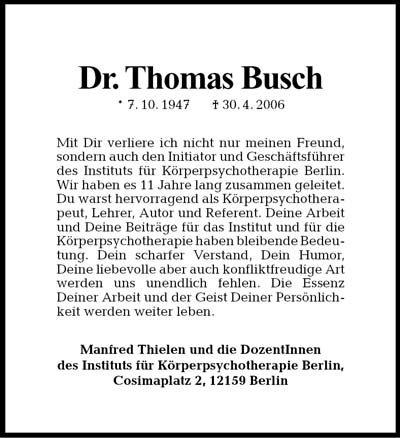 Dr. Thomas Busch

* 7. 10. 1947 † 30. 4. 2006

Mit Dir verliere ich nicht nur meinen Freund, sondern auch den Initiator und Geschäftsführer des Instituts für Körperpsychotherapie Berlin. Wir haben es 11 Jahre lang zusammen geleitet. Du warst hervorragend als Körperpsychotherapeut, Lehrer, Autor und Referent. Deine Arbeit und Deine Beiträge für das Institut und für die Körperpsychotherapie haben bleibende Bedeutung. Dein scharfer Verstand, Dein Humor, Deine liebevolle aber auch konfliktfreudige Art werden uns unendlich fehlen. Die Essenz Deiner Arbeit und der Geist Deiner Persönlichkeit werden weiter leben.

Manfred Thielen und die DozentInnen des Instituts für Körperpsychotherapie Berlin, Cosimaplatz 2, 12159 Berlin